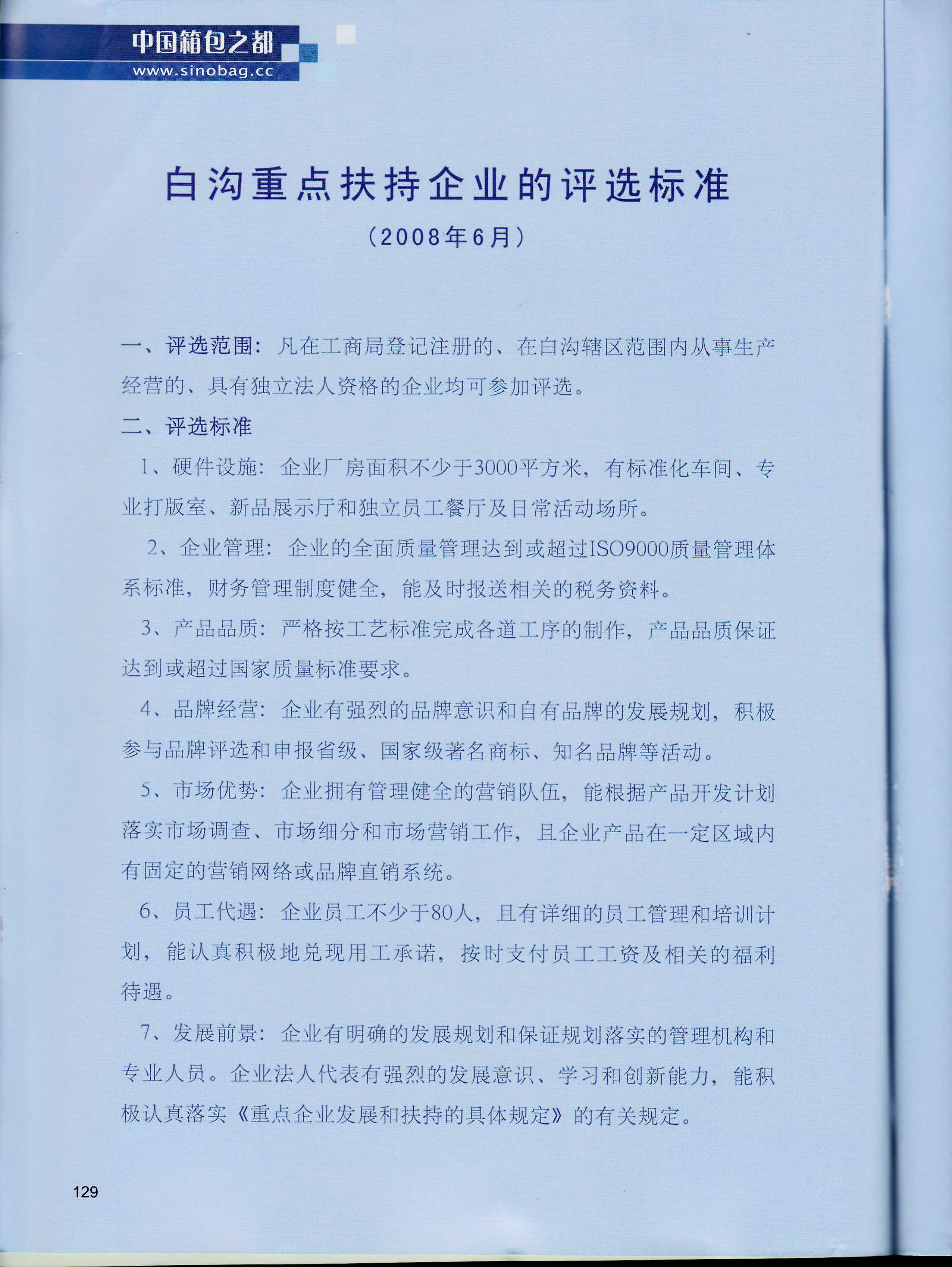 中国箱包之都
www.sinobag.cc

白沟重点扶持企业的评选标准
（2008年6月）

一、评选范围：凡在工商局登记注册的、在白沟辖区范围内从事生产经营的、具有独立法人资格的企业均可参加评选。

二、评选标准

1、硬件设施：企业厂房面积不少于3000平方米，有标准化车间、专业打版室、新品展示厅和独立员工餐厅及日常活动场所。

2、企业管理：企业的全面质量管理达到或超过ISO9000质量管理体系标准，财务管理制度健全，能及时报送相关的税务资料。

3、产品品质：严格按工艺标准完成各道工序的制作，产品品质保证达到或超过国家质量标准要求。

4、品牌经营：企业有强烈的品牌意识和自有品牌的发展规划，积极参与品牌评选和申报省级、国家级著名商标、知名品牌等活动。

5、市场优势：企业拥有管理健全的营销队伍，能根据产品开发计划落实市场调查、市场细分和市场营销工作，且企业产品在一定区域内有固定的营销网络或品牌直销系统。

6、员工代遇：企业员工不少于80人，且有详细的员工管理和培训计划，能认真积极地兑现用工承诺，按时支付员工工资及相关的福利待遇。

7、发展前景：企业有明确的发展规划和保证规划落实的管理机构和专业人员。企业法人代表有强烈的发展意识、学习和创新能力，能积极认真落实《重点企业发展和扶持的具体规定》的有关规定。

129